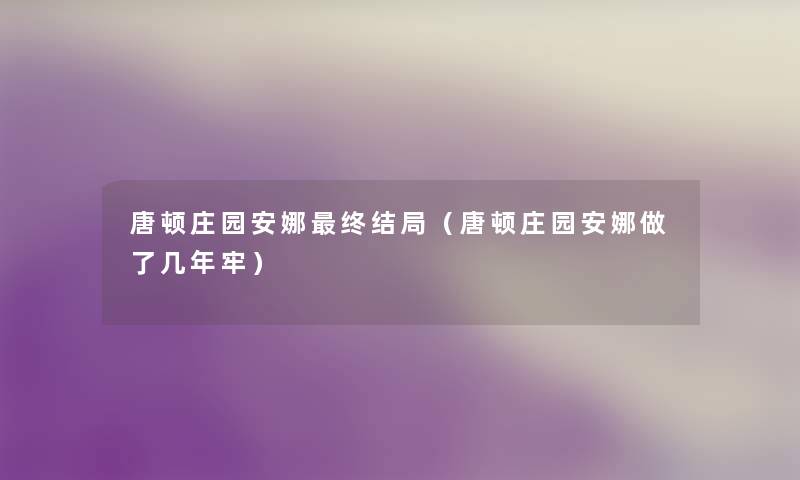 唐顿庄园安娜最终结局（唐顿庄园安娜做了几年牢）